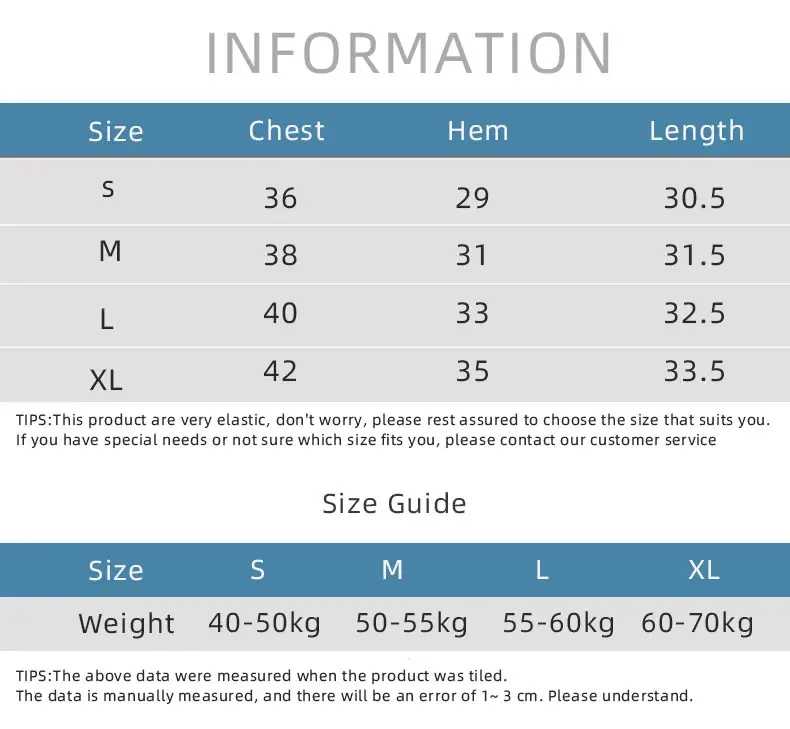 INFORMATION

| Size | Chest | Hem | Length |
|---|---|---|---|
| S | 36 | 29 | 30.5 |
| M | 38 | 31 | 31.5 |
| L | 40 | 33 | 32.5 |
| XL | 42 | 35 | 33.5 |

TIPS:This product are very elastic, don't worry, please rest assured to choose the size that suits you. If you have special needs or not sure which size fits you, please contact our customer service

Size Guide

| Size | S | M | L | XL |
|---|---|---|---|---|
| Weight | 40-50kg | 50-55kg | 55-60kg | 60-70kg |

TIPS:The above data were measured when the product was tiled.
The data is manually measured, and there will be an error of 1~ 3 cm. Please understand.